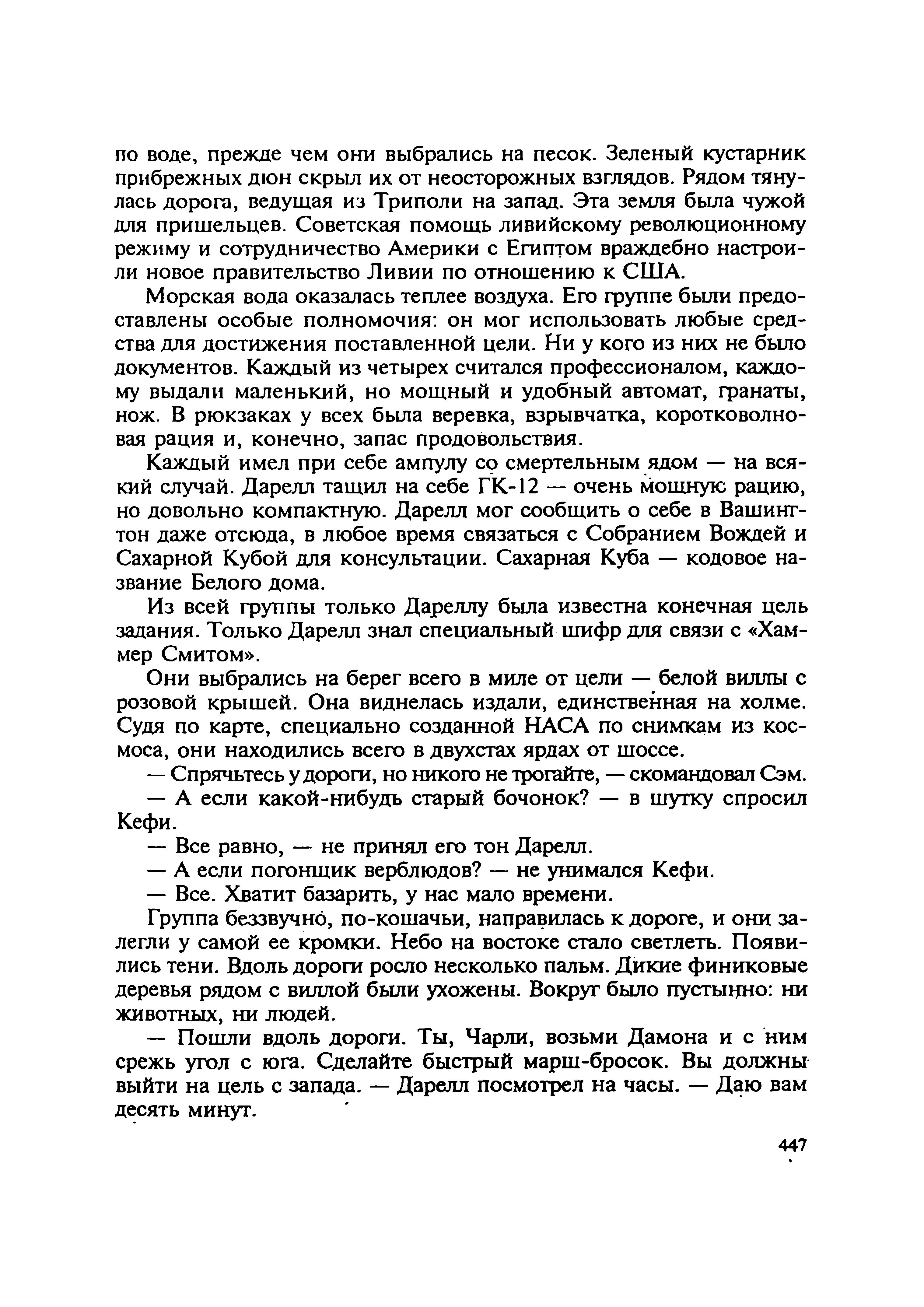 по воде, прежде чем они выбрались на песок. Зеленый кустарник прибрежных дюн скрыл их от неосторожных взглядов. Рядом тянулась дорога, ведущая из Триполи на запад. Эта земля была чужой для пришельцев. Советская помощь ливийскому революционному режиму и сотрудничество Америки с Египтом враждебно настроили новое правительство Ливии по отношению к США.

Морская вода оказалась теплее воздуха. Его группе были предоставлены особые полномочия: он мог использовать любые средства для достижения поставленной цели. Ни у кого из них не было документов. Каждый из четырех считался профессионалом, каждому выдали маленький, но мощный и удобный автомат, гранаты, нож. В рюкзаках у всех была веревка, взрывчатка, коротковолновая рация и, конечно, запас продовольствия.

Каждый имел при себе ампулу со смертельным ядом — на всякий случай. Дарелл тащил на себе ГК-12 — очень мощную рацию, но довольно компактную. Дарелл мог сообщить о себе в Вашингтон даже отсюда, в любое время связаться с Собранием Вождей и Сахарной Кубой для консультации. Сахарная Куба — кодовое название Белого дома.

Из всей группы только Дареллу была известна конечная цель задания. Только Дарелл знал специальный шифр для связи с «Хаммер Смитом».

Они выбрались на берег всего в миле от цели — белой виллы с розовой крышей. Она виднелась издали, единственная на холме. Судя по карте, специально созданной НАСА по снимкам из космоса, они находились всего в двухстах ярдах от шоссе.

— Спрячьтесь у дороги, но никого не трогайте, — скомандовал Сэм.

— А если какой-нибудь старый бочонок? — в шутку спросил Кефи.

— Все равно, — не принял его тон Дарелл.

— А если погонщик верблюдов? — не унимался Кефи.

— Все. Хватит базарить, у нас мало времени.

Группа беззвучно, по-кошачьи, направилась к дороге, и они залегли у самой ее кромки. Небо на востоке стало светлеть. Появились тени. Вдоль дороги росло несколько пальм. Дикие финиковые деревья рядом с виллой были ухожены. Вокруг было пустынно: ни животных, ни людей.

— Пошли вдоль дороги. Ты, Чарли, возьми Дамона и с ним срежь угол с юга. Сделайте быстрый марш-бросок. Вы должны выйти на цель с запада. — Дарелл посмотрел на часы. — Даю вам десять минут.

447